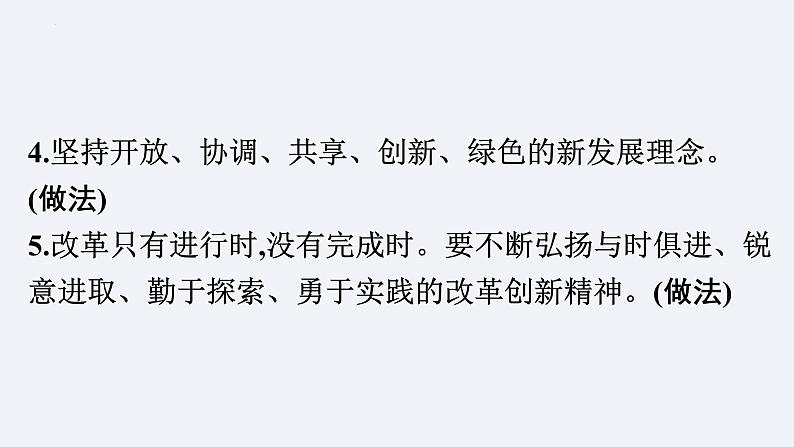 4.坚持开放、协调、共享、创新、绿色的新发展理念。(做法)

5.改革只有进行时,没有完成时。要不断弘扬与时俱进、锐意进取、勤于探索、勇于实践的改革创新精神。(做法)